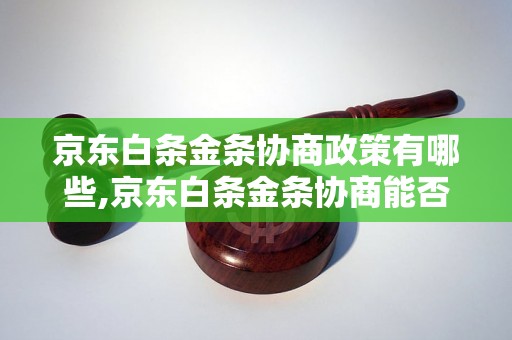 京东白条金条协商政策有哪些,京东白条金条协商能否